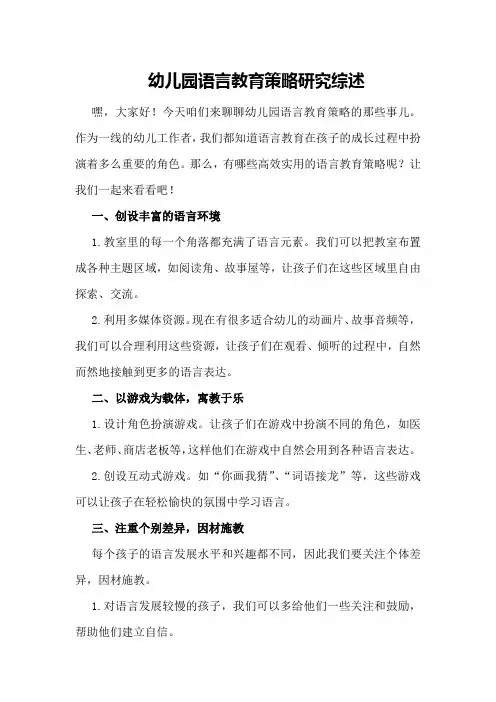 幼儿园语言教育策略研究综述

嘿，大家好！今天咱们来聊聊幼儿园语言教育策略的那些事儿。作为一线的幼儿工作者，我们都知道语言教育在孩子的成长过程中扮演着多么重要的角色。那么，有哪些高效实用的语言教育策略呢？让我们一起来看看吧！

一、创设丰富的语言环境

1.教室里的每一个角落都充满了语言元素。我们可以把教室布置成各种主题区域，如阅读角、故事屋等，让孩子们在这些区域里自由探索、交流。

2.利用多媒体资源。现在有很多适合幼儿的动画片、故事音频等，我们可以合理利用这些资源，让孩子们在观看、倾听的过程中，自然而然地接触到更多的语言表达。

二、以游戏为载体，寓教于乐

1.设计角色扮演游戏。让孩子们在游戏中扮演不同的角色，如医生、老师、商店老板等，这样他们在游戏中自然会用到各种语言表达。

2.创设互动式游戏。如“你画我猜”、“词语接龙”等，这些游戏可以让孩子在轻松愉快的氛围中学习语言。

三、注重个别差异，因材施教

每个孩子的语言发展水平和兴趣都不同，因此我们要关注个体差异，因材施教。

1.对语言发展较慢的孩子，我们可以多给他们一些关注和鼓励，帮助他们建立自信。